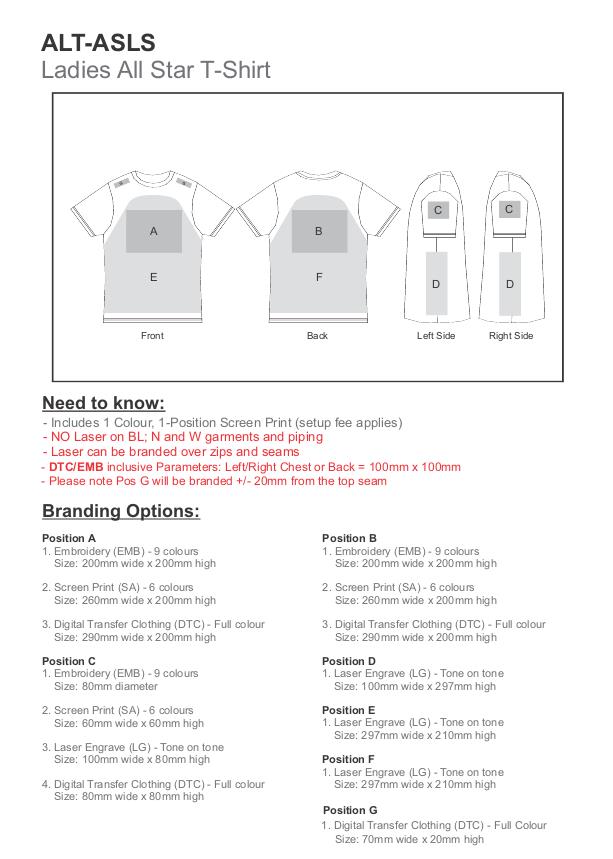 ALT-ASLS
Ladies All Star T-Shirt

A
E
Front

B
F
Back

C
D
Left Side

C
D
Right Side

Need to know:
- Includes 1 Colour, 1-Position Screen Print (setup fee applies)
- NO Laser on BL; N and W garments and piping
- Laser can be branded over zips and seams
- DTC/EMB inclusive Parameters: Left/Right Chest or Back = 100mm x 100mm
- Please note Pos G will be branded +/- 20mm from the top seam

Branding Options:

Position A
1. Embroidery (EMB) - 9 colours
Size: 200mm wide x 200mm high

2. Screen Print (SA) - 6 colours
Size: 260mm wide x 200mm high

3. Digital Transfer Clothing (DTC) - Full colour
Size: 290mm wide x 200mm high

Position C
1. Embroidery (EMB) - 9 colours
Size: 80mm diameter

2. Screen Print (SA) - 6 colours
Size: 60mm wide x 60mm high

3. Laser Engrave (LG) - Tone on tone
Size: 100mm wide x 80mm high

4. Digital Transfer Clothing (DTC) - Full colour
Size: 80mm wide x 80mm high

Position B
1. Embroidery (EMB) - 9 colours
Size: 200mm wide x 200mm high

2. Screen Print (SA) - 6 colours
Size: 260mm wide x 200mm high

3. Digital Transfer Clothing (DTC) - Full colour
Size: 290mm wide x 200mm high

Position D
1. Laser Engrave (LG) - Tone on tone
Size: 100mm wide x 297mm high

Position E
1. Laser Engrave (LG) - Tone on tone
Size: 297mm wide x 210mm high

Position F
1. Laser Engrave (LG) - Tone on tone
Size: 297mm wide x 210mm high

Position G
1. Digital Transfer Clothing (DTC) - Full Colour
Size: 70mm wide x 20mm high